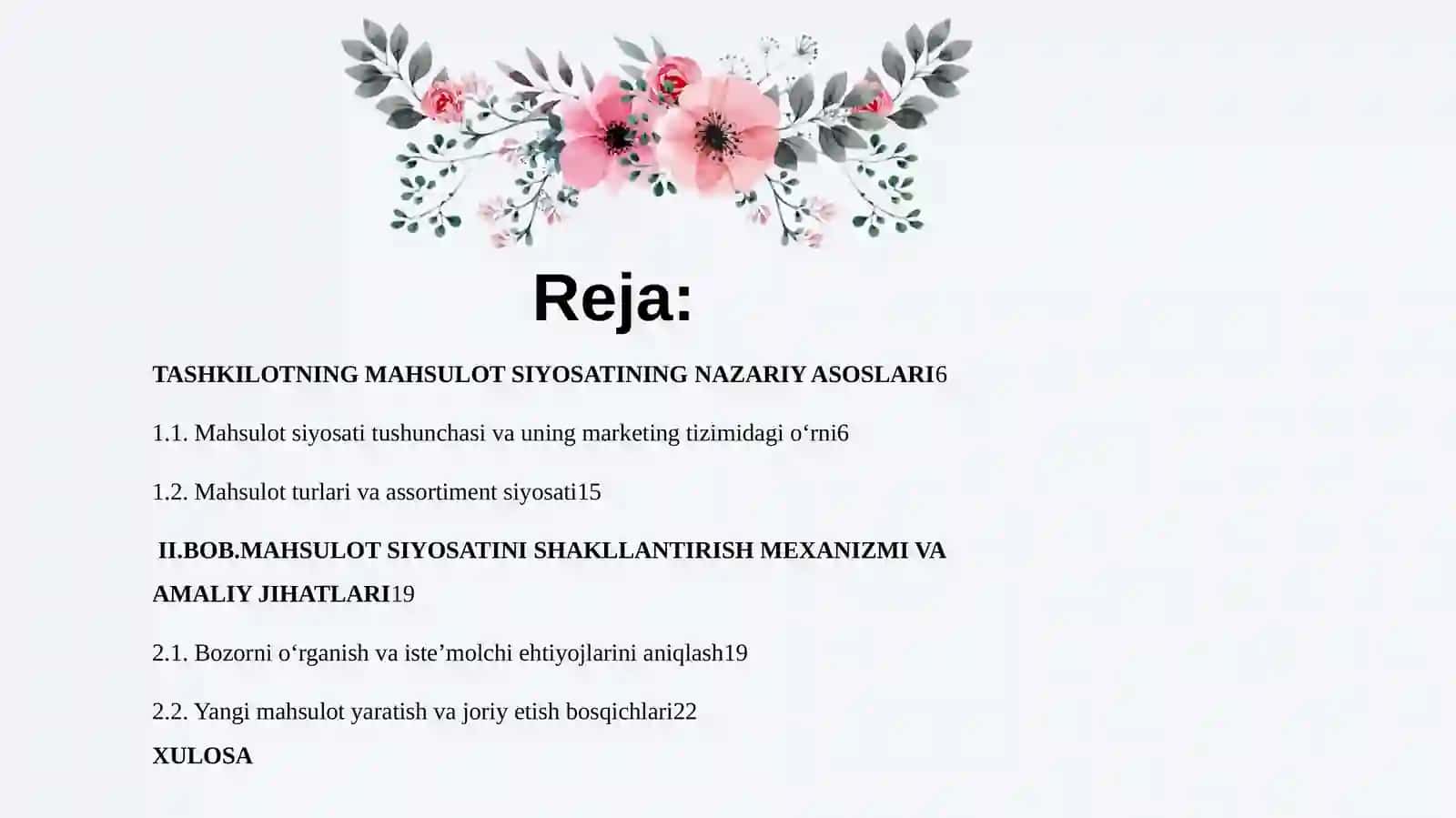 Reja:

TASHKILOTNING MAHSULOT SIYOSATINING NAZARIY ASOSLARI6

1.1. Mahsulot siyosati tushunchasi va uning marketing tizimidagi o‘rni6

1.2. Mahsulot turlari va assortiment siyosati15

II.BOB.MAHSULOT SIYOSATINI SHAKLLANTIRISH MEXANIZMI VA AMALIY JIHATLARI19

2.1. Bozorni o‘rganish va iste’molchi ehtiyojlarini aniqlash19

2.2. Yangi mahsulot yaratish va joriy etish bosqichlari22

XULOSA